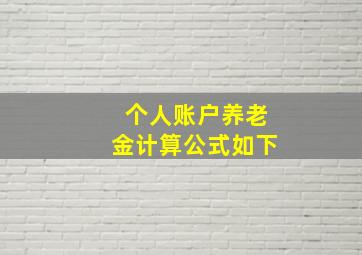 个人账户养老金计算公式如下